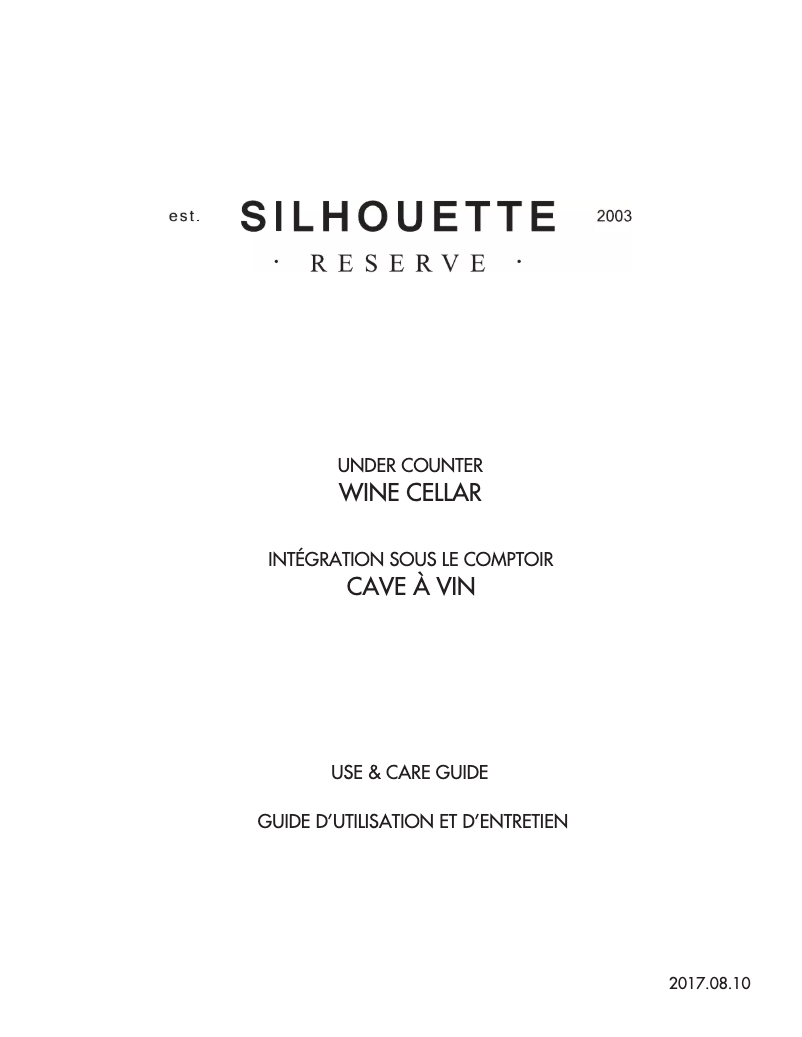 est. SILHOUETTE 2003

· RESERVE ·

UNDER COUNTER
WINE CELLAR

INTÉGRATION SOUS LE COMPTOIR
CAVE À VIN

USE & CARE GUIDE

GUIDE D'UTILISATION ET D'ENTRETIEN

2017.08.10